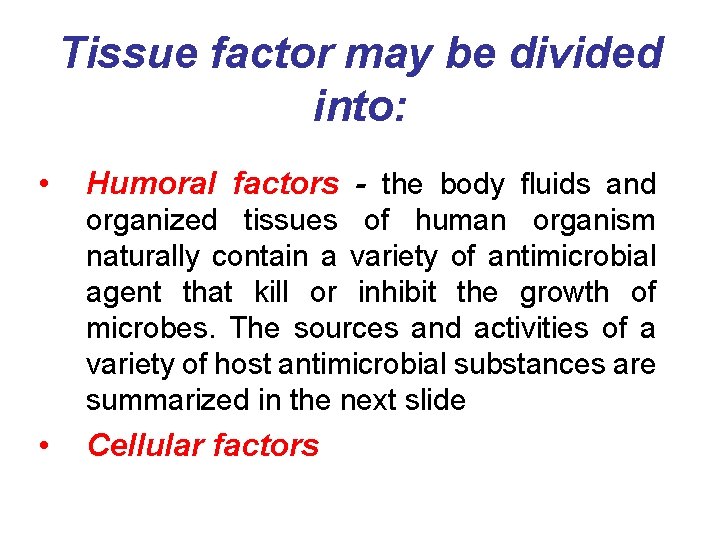 Tissue factor may be divided into:

• Humoral factors - the body fluids and organized tissues of human organism naturally contain a variety of antimicrobial agent that kill or inhibit the growth of microbes. The sources and activities of a variety of host antimicrobial substances are summarized in the next slide

• Cellular factors